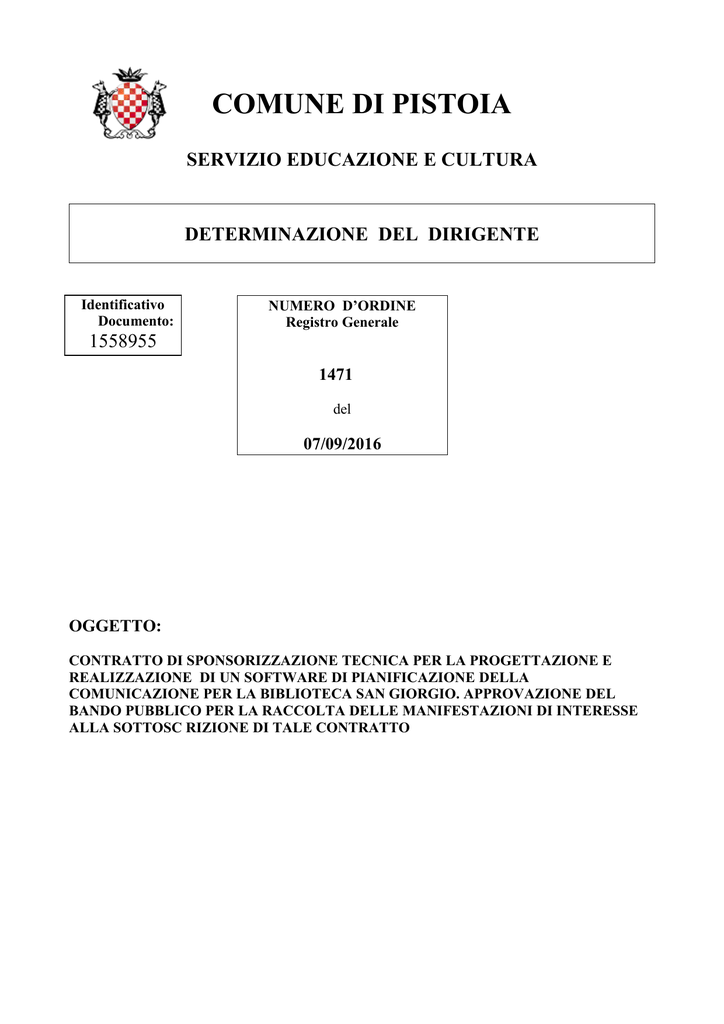 COMUNE DI PISTOIA

SERVIZIO EDUCAZIONE E CULTURA

DETERMINAZIONE DEL DIRIGENTE

Identificativo Documento:
1558955

NUMERO D'ORDINE
Registro Generale

1471

del

07/09/2016

OGGETTO:

CONTRATTO DI SPONSORIZZAZIONE TECNICA PER LA PROGETTAZIONE E REALIZZAZIONE DI UN SOFTWARE DI PIANIFICAZIONE DELLA COMUNICAZIONE PER LA BIBLIOTECA SAN GIORGIO. APPROVAZIONE DEL BANDO PUBBLICO PER LA RACCOLTA DELLE MANIFESTAZIONI DI INTERESSE ALLA SOTTOSC RIZIONE DI TALE CONTRATTO